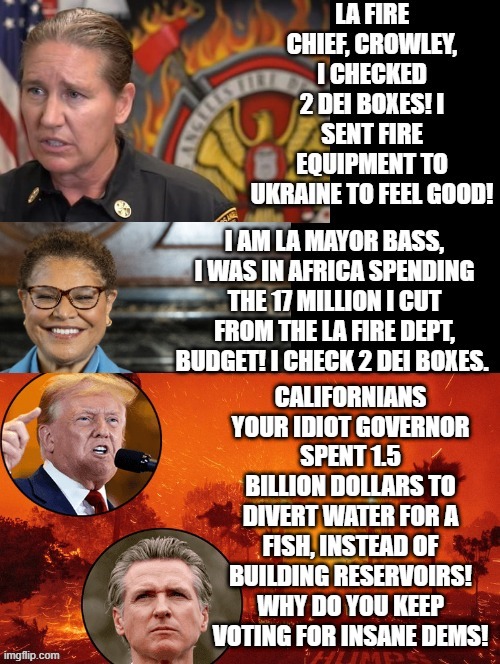 LA FIRE CHIEF, CROWLEY, I CHECKED 2 DEI BOXES! I SENT FIRE EQUIPMENT TO UKRAINE TO FEEL GOOD!

I AM LA MAYOR BASS, I WAS IN AFRICA SPENDING THE 17 MILLION I CUT FROM THE LA FIRE DEPT, BUDGET! I CHECK 2 DEI BOXES.

CALIFORNIANS YOUR IDIOT GOVERNOR SPENT 1.5 BILLION DOLLARS TO DIVERT WATER FOR A FISH, INSTEAD OF BUILDING RESERVOIRS! WHY DO YOU KEEP VOTING FOR INSANE DEMS!

imgflip.com